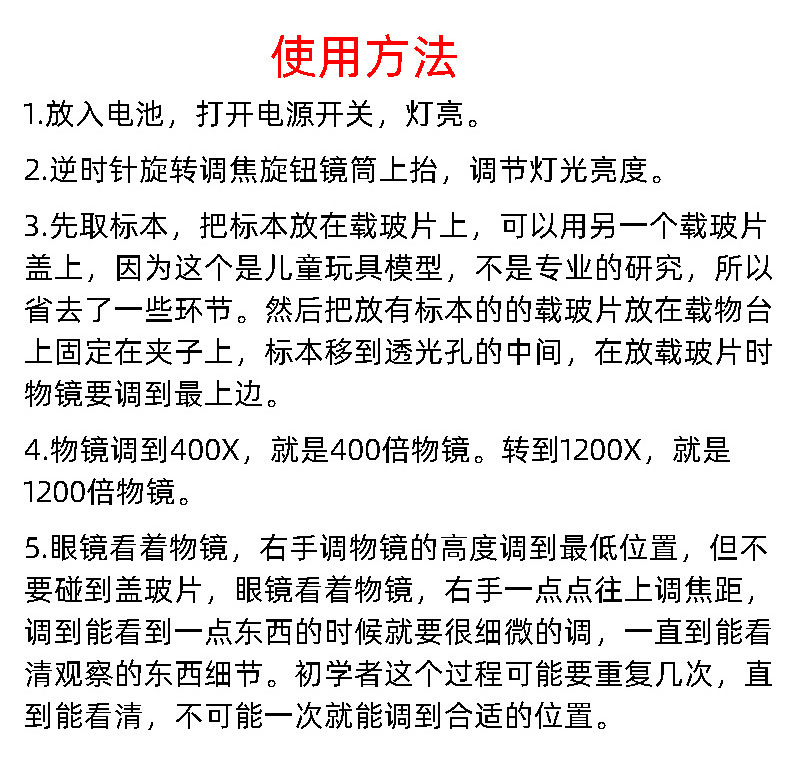 使用方法

1.放入电池，打开电源开关，灯亮。

2.逆时针旋转调焦旋钮镜筒上抬，调节灯光亮度。

3.先取标本，把标本放在载玻片上，可以用另一个载玻片盖上，因为这个是儿童玩具模型，不是专业的研究，所以省去了一些环节。然后把放有标本的的载玻片放在载物台上固定在夹子上，标本移到透光孔的中间，在放载玻片时物镜要调到最上边。

4.物镜调到400X，就是400倍物镜。转到1200X，就是1200倍物镜。

5.眼镜看着物镜，右手调物镜的高度调到最低位置，但不要碰到盖玻片，眼镜看着物镜，右手一点点往上调焦距，调到能看到一点东西的时候就要很细微的调，一直到能看清观察的东西细节。初学者这个过程可能要重复几次，直到能看清，不可能一次就能调到合适的位置。